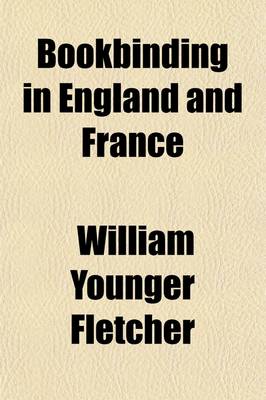 Bookbinding in England and France

William Younger Fletcher